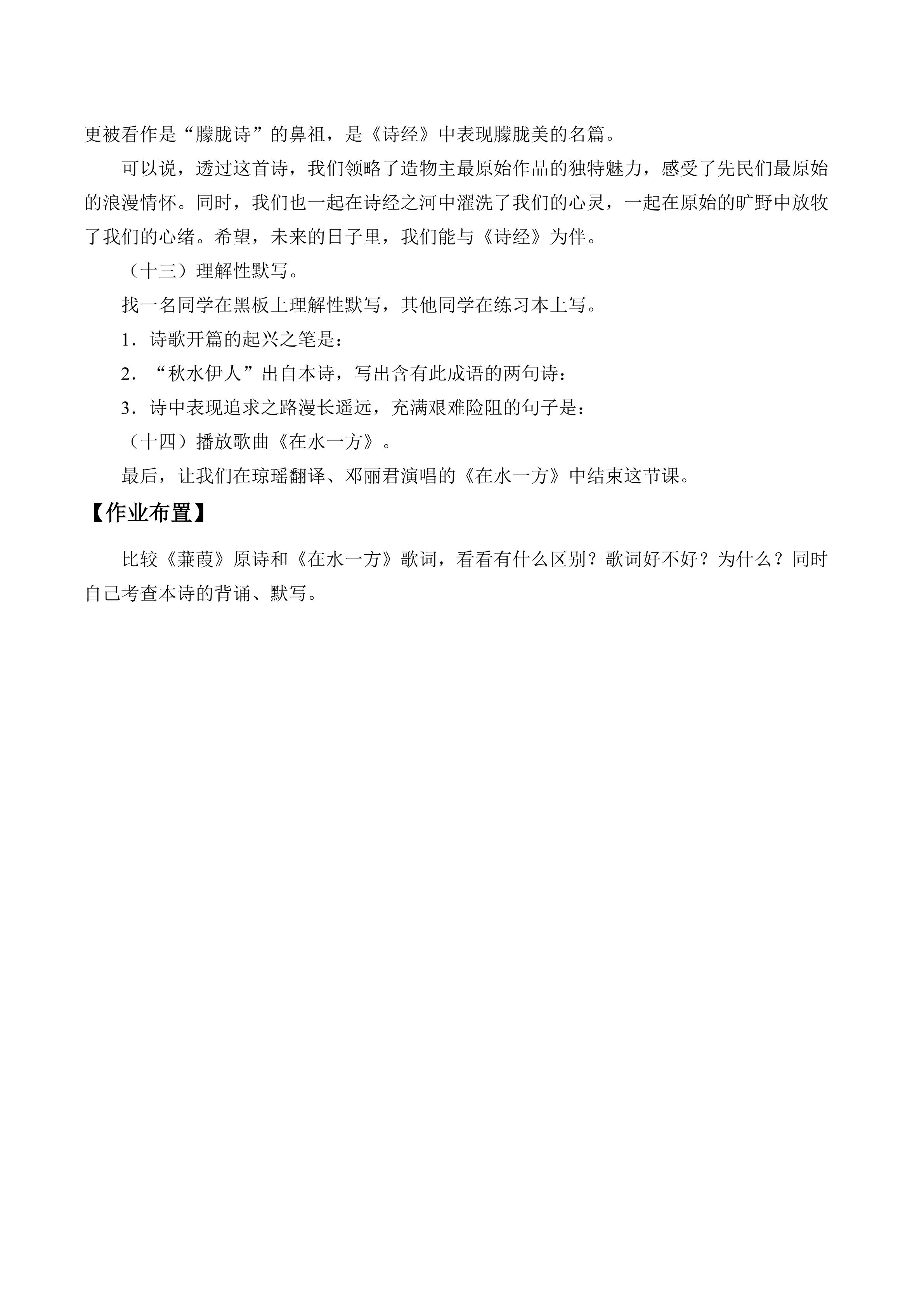 更被看作是“朦胧诗”的鼻祖，是《诗经》中表现朦胧美的名篇。

可以说，透过这首诗，我们领略了造物主最原始作品的独特魅力，感受了先民们最原始的浪漫情怀。同时，我们也一起在诗经之河中濯洗了我们的心灵，一起在原始的旷野中放牧了我们的心绪。希望，未来的日子里，我们能与《诗经》为伴。

（十三）理解性默写。

找一名同学在黑板上理解性默写，其他同学在练习本上写。

1．诗歌开篇的起兴之笔是：

2．“秋水伊人”出自本诗，写出含有此成语的两句诗：

3．诗中表现追求之路漫长遥远，充满艰难险阻的句子是：

（十四）播放歌曲《在水一方》。

最后，让我们在琼瑶翻译、邓丽君演唱的《在水一方》中结束这节课。

【作业布置】

比较《蒹葭》原诗和《在水一方》歌词，看看有什么区别？歌词好不好？为什么？同时自己考查本诗的背诵、默写。